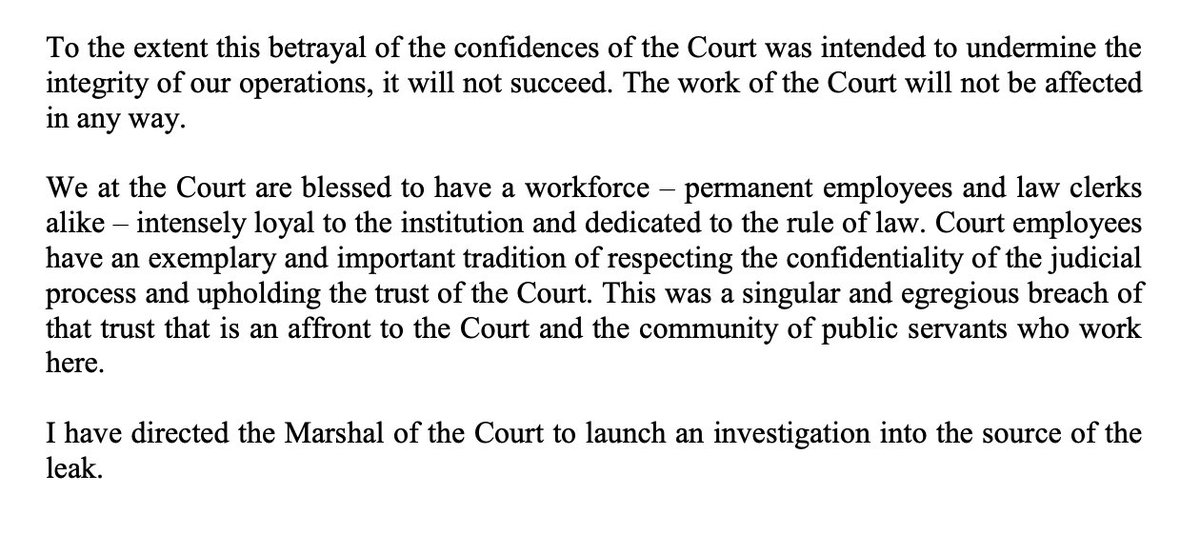 To the extent this betrayal of the confidences of the Court was intended to undermine the integrity of our operations, it will not succeed. The work of the Court will not be affected in any way.

We at the Court are blessed to have a workforce – permanent employees and law clerks alike – intensely loyal to the institution and dedicated to the rule of law. Court employees have an exemplary and important tradition of respecting the confidentiality of the judicial process and upholding the trust of the Court. This was a singular and egregious breach of that trust that is an affront to the Court and the community of public servants who work here.

I have directed the Marshal of the Court to launch an investigation into the source of the leak.